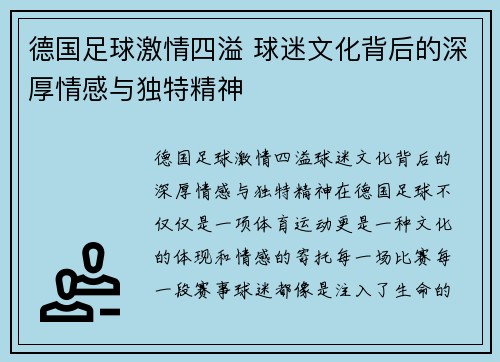 德国足球激情四溢 球迷文化背后的深厚情感与独特精神

德国足球激情四溢球迷文化背后的深厚情感与独特精神在德国足球不仅仅是一项体育运动更是一种文化的体现和情感的寄托每一场比赛每一段赛事球迷都像是注入了生命的